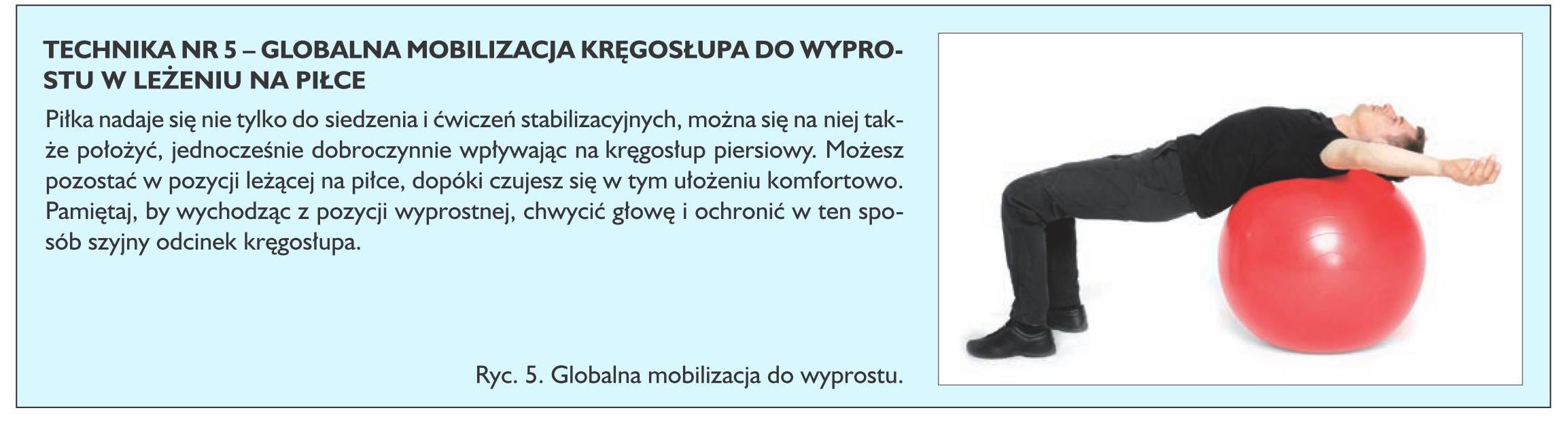 TECHNIKA NR 5 – GLOBALNA MOBILIZACJA KRĘGOSŁUPA DO WYPROSTU W LEŻENIU NA PIŁCE

Piłka nadaje się nie tylko do siedzenia i ćwiczeń stabilizacyjnych, można się na niej także położyć, jednocześnie dobroczynnie wpływając na kręgosłup piersiowy. Możesz pozostać w pozycji leżącej na piłce, dopóki czujesz się w tym ułożeniu komfortowo. Pamiętaj, by wychodząc z pozycji wyprostnej, chwycić głowę i ochronić w ten sposób szyjny odcinek kręgosłupa.

Ryc. 5. Globalna mobilizacja do wyprostu.